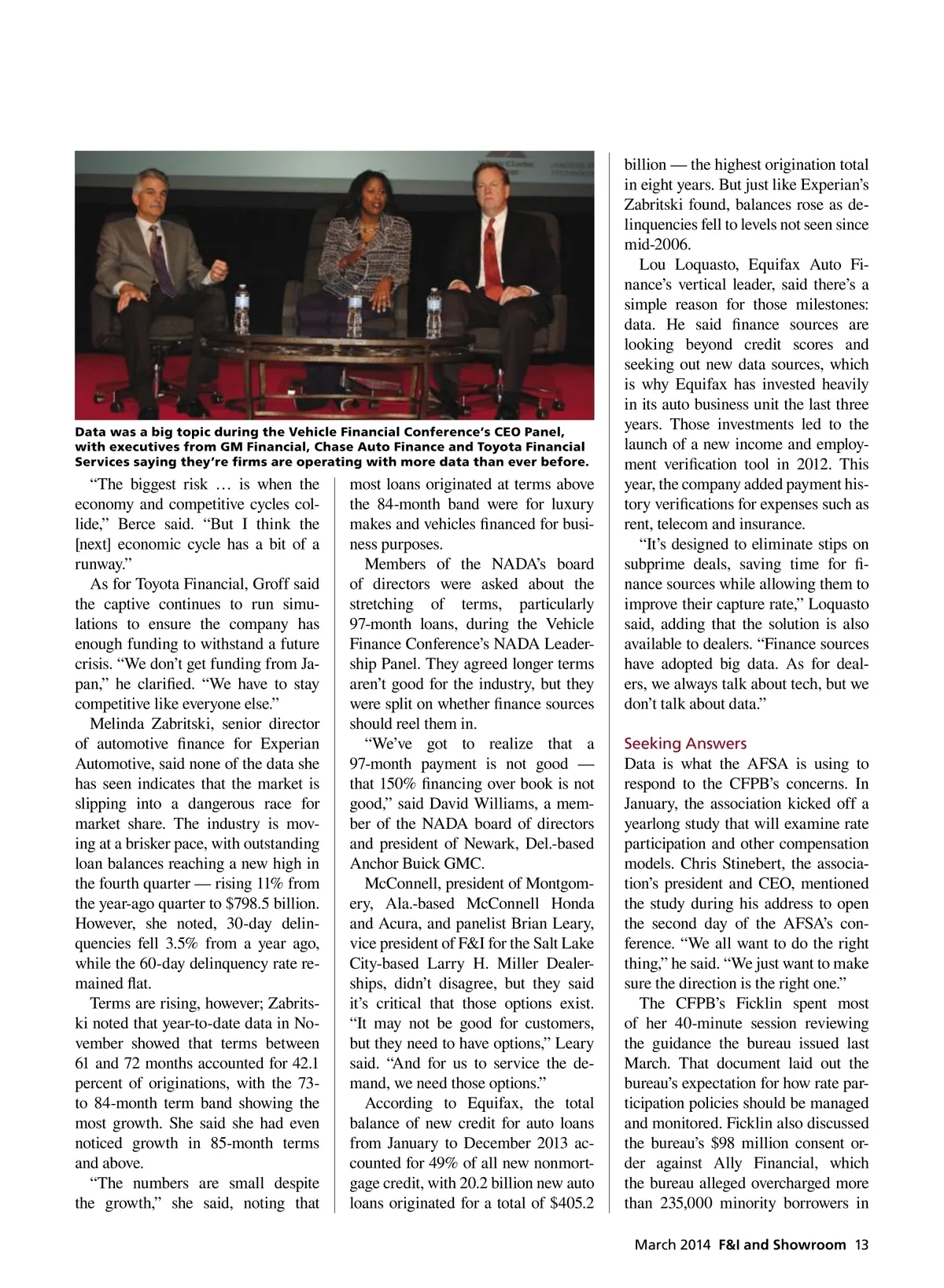 Data was a big topic during the Vehicle Financial Conference's CEO Panel, with executives from GM Financial, Chase Auto Finance and Toyota Financial Services saying they're firms are operating with more data than ever before.

"The biggest risk … is when the economy and competitive cycles collide," Berce said. "But I think the [next] economic cycle has a bit of a runway."

As for Toyota Financial, Groff said the captive continues to run simulations to ensure the company has enough funding to withstand a future crisis. "We don't get funding from Japan," he clarified. "We have to stay competitive like everyone else."

Melinda Zabritski, senior director of automotive finance for Experian Automotive, said none of the data she has seen indicates that the market is slipping into a dangerous race for market share. The industry is moving at a brisker pace, with outstanding loan balances reaching a new high in the fourth quarter — rising 11% from the year-ago quarter to $798.5 billion. However, she noted, 30-day delinquencies fell 3.5% from a year ago, while the 60-day delinquency rate remained flat.

Terms are rising, however; Zabritski noted that year-to-date data in November showed that terms between 61 and 72 months accounted for 42.1 percent of originations, with the 73- to 84-month term band showing the most growth. She said she had even noticed growth in 85-month terms and above.

"The numbers are small despite the growth," she said, noting that most loans originated at terms above the 84-month band were for luxury makes and vehicles financed for business purposes.

Members of the NADA's board of directors were asked about the stretching of terms, particularly 97-month loans, during the Vehicle Finance Conference's NADA Leadership Panel. They agreed longer terms aren't good for the industry, but they were split on whether finance sources should reel them in.

"We've got to realize that a 97-month payment is not good — that 150% financing over book is not good," said David Williams, a member of the NADA board of directors and president of Newark, Del.-based Anchor Buick GMC.

McConnell, president of Montgomery, Ala.-based McConnell Honda and Acura, and panelist Brian Leary, vice president of F&I for the Salt Lake City-based Larry H. Miller Dealerships, didn't disagree, but they said it's critical that those options exist. "It may not be good for customers, but they need to have options," Leary said. "And for us to service the demand, we need those options."

According to Equifax, the total balance of new credit for auto loans from January to December 2013 accounted for 49% of all new nonmortgage credit, with 20.2 billion new auto loans originated for a total of $405.2 billion — the highest origination total in eight years. But just like Experian's Zabritski found, balances rose as delinquencies fell to levels not seen since mid-2006.

Lou Loquasto, Equifax Auto Finance's vertical leader, said there's a simple reason for those milestones: data. He said finance sources are looking beyond credit scores and seeking out new data sources, which is why Equifax has invested heavily in its auto business unit the last three years. Those investments led to the launch of a new income and employment verification tool in 2012. This year, the company added payment history verifications for expenses such as rent, telecom and insurance.

"It's designed to eliminate stips on subprime deals, saving time for finance sources while allowing them to improve their capture rate," Loquasto said, adding that the solution is also available to dealers. "Finance sources have adopted big data. As for dealers, we always talk about tech, but we don't talk about data."

Seeking Answers

Data is what the AFSA is using to respond to the CFPB's concerns. In January, the association kicked off a yearlong study that will examine rate participation and other compensation models. Chris Stinebert, the association's president and CEO, mentioned the study during his address to open the second day of the AFSA's conference. "We all want to do the right thing," he said. "We just want to make sure the direction is the right one."

The CFPB's Ficklin spent most of her 40-minute session reviewing the guidance the bureau issued last March. That document laid out the bureau's expectation for how rate participation policies should be managed and monitored. Ficklin also discussed the bureau's $98 million consent order against Ally Financial, which the bureau alleged overcharged more than 235,000 minority borrowers in

March 2014 F&I and Showroom 13